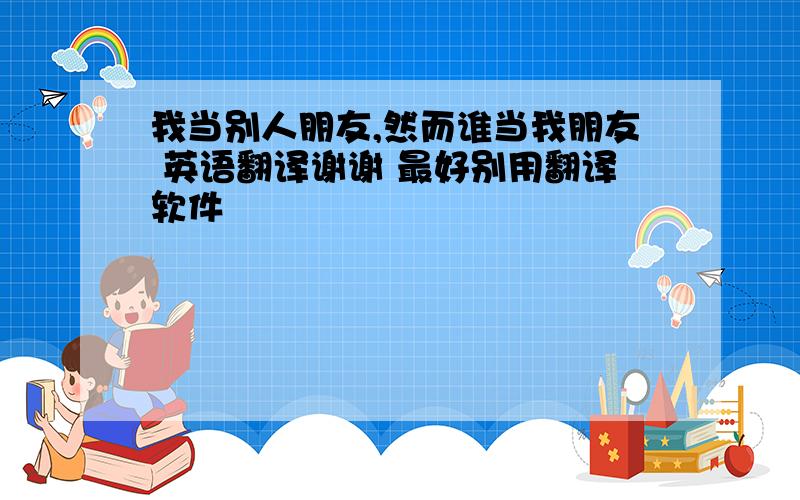 我当别人朋友,然而谁当我朋友 英语翻译谢谢 最好别用翻译软件